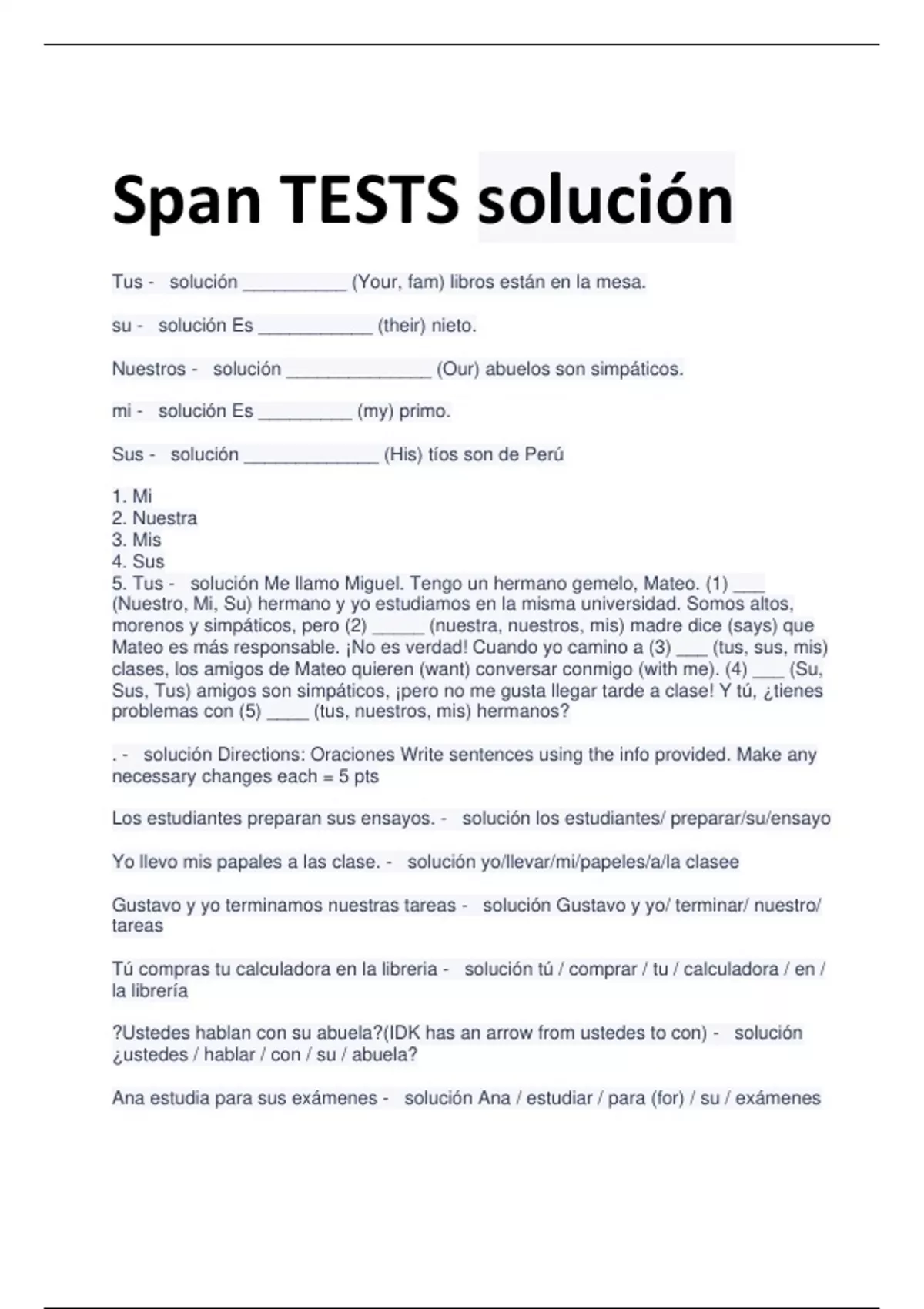 Span TESTS solución

Tus - solución __________ (Your, fam) libros están en la mesa.

su - solución Es ___________ (their) nieto.

Nuestros - solución ______________ (Our) abuelos son simpáticos.

mi - solución Es _________ (my) primo.

Sus - solución _____________ (His) tíos son de Perú

1. Mi
2. Nuestra
3. Mis
4. Sus
5. Tus - solución Me llamo Miguel. Tengo un hermano gemelo, Mateo. (1) ___ (Nuestro, Mi, Su) hermano y yo estudiamos en la misma universidad. Somos altos, morenos y simpáticos, pero (2) _____ (nuestra, nuestros, mis) madre dice (says) que Mateo es más responsable. ¡No es verdad! Cuando yo camino a (3) ___ (tus, sus, mis) clases, los amigos de Mateo quieren (want) conversar conmigo (with me). (4) ___ (Su, Sus, Tus) amigos son simpáticos, ¡pero no me gusta llegar tarde a clase! Y tú, ¿tienes problemas con (5) ____ (tus, nuestros, mis) hermanos?

. - solución Directions: Oraciones Write sentences using the info provided. Make any necessary changes each = 5 pts

Los estudiantes preparan sus ensayos. - solución los estudiantes/ preparar/su/ensayo

Yo llevo mis papales a las clase. - solución yo/llevar/mi/papeles/a/la clasee

Gustavo y yo terminamos nuestras tareas - solución Gustavo y yo/ terminar/ nuestro/ tareas

Tú compras tu calculadora en la libreria - solución tú / comprar / tu / calculadora / en / la librería

?Ustedes hablan con su abuela?(IDK has an arrow from ustedes to con) - solución ¿ustedes / hablar / con / su / abuela?

Ana estudia para sus exámenes - solución Ana / estudiar / para (for) / su / exámenes